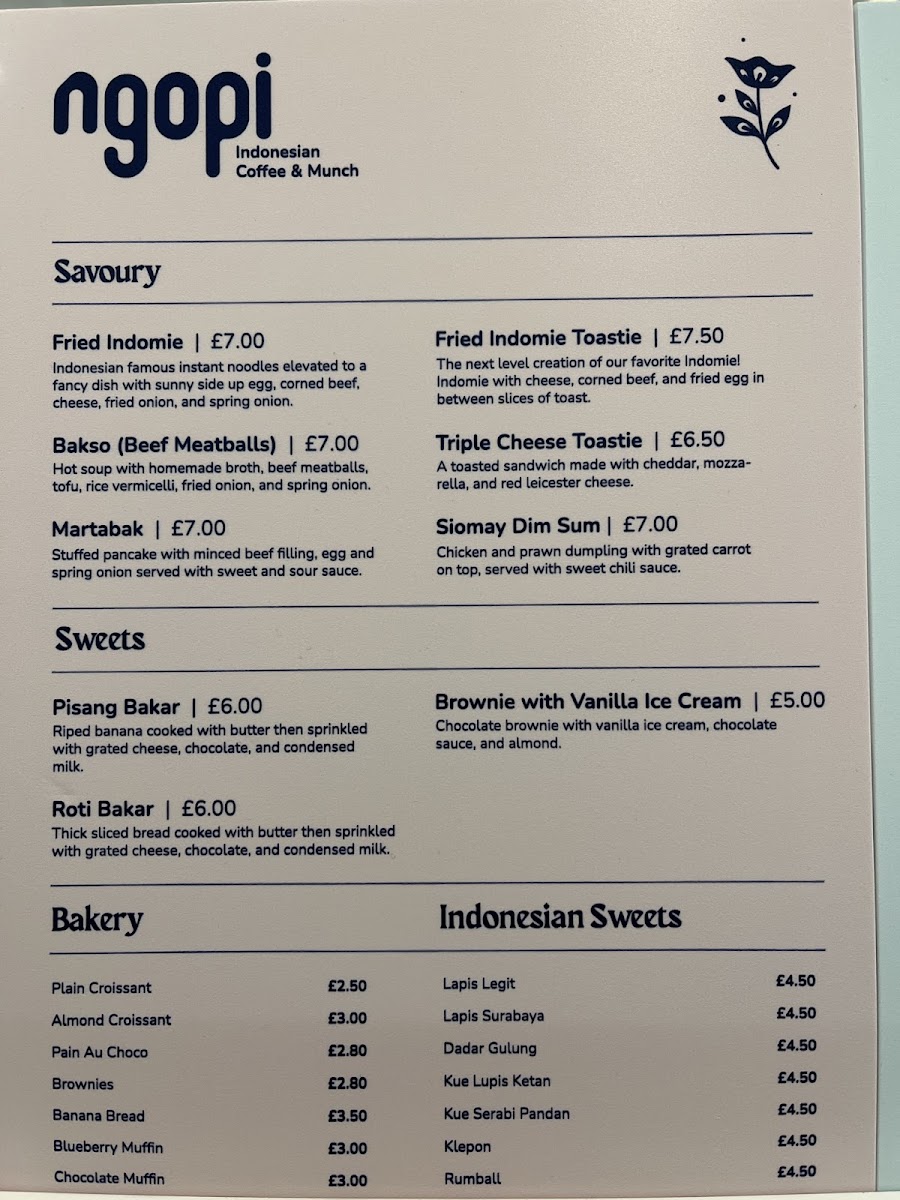 ngopi
Indonesian
Coffee & Munch

Savoury

Fried Indomie | £7.00
Indonesian famous instant noodles elevated to a fancy dish with sunny side up egg, corned beef, cheese, fried onion, and spring onion.

Bakso (Beef Meatballs) | £7.00
Hot soup with homemade broth, beef meatballs, tofu, rice vermicelli, fried onion, and spring onion.

Martabak | £7.00
Stuffed pancake with minced beef filling, egg and spring onion served with sweet and sour sauce.

Fried Indomie Toastie | £7.50
The next level creation of our favorite Indomie! Indomie with cheese, corned beef, and fried egg in between slices of toast.

Triple Cheese Toastie | £6.50
A toasted sandwich made with cheddar, mozzarella, and red leicester cheese.

Siomay Dim Sum | £7.00
Chicken and prawn dumpling with grated carrot on top, served with sweet chili sauce.

Sweets

Pisang Bakar | £6.00
Riped banana cooked with butter then sprinkled with grated cheese, chocolate, and condensed milk.

Roti Bakar | £6.00
Thick sliced bread cooked with butter then sprinkled with grated cheese, chocolate, and condensed milk.

Brownie with Vanilla Ice Cream | £5.00
Chocolate brownie with vanilla ice cream, chocolate sauce, and almond.

Bakery

Plain Croissant £2.50
Almond Croissant £3.00
Pain Au Choco £2.80
Brownies £2.80
Banana Bread £3.50
Blueberry Muffin £3.00
Chocolate Muffin £3.00

Indonesian Sweets

Lapis Legit £4.50
Lapis Surabaya £4.50
Dadar Gulung £4.50
Kue Lupis Ketan £4.50
Kue Serabi Pandan £4.50
Klepon £4.50
Rumball £4.50